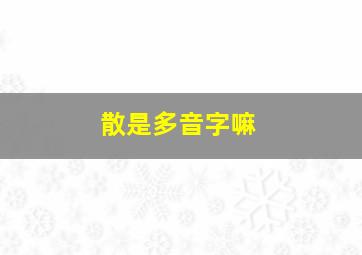 散是多音字嘛